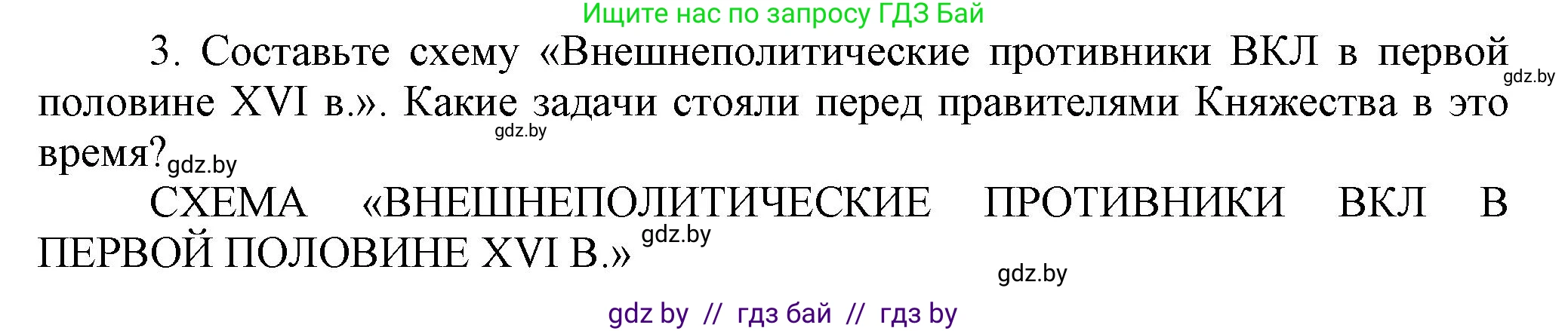 Ищите нас по запросу ГДЗ Бай

3. Составьте схему «Внешнеполитические противники ВКЛ в первой половине XVI в.». Какие задачи стояли перед правителями Княжества в это время?

gdz.by

gdz.by

gdz.by

СХЕМА «ВНЕШНЕПОЛИТИЧЕСКИЕ ПРОТИВНИКИ ВКЛ В ПЕРВОЙ ПОЛОВИНЕ XVI В.»

gdz.by

gdz.by

gdz by // гдз бай // гдз by